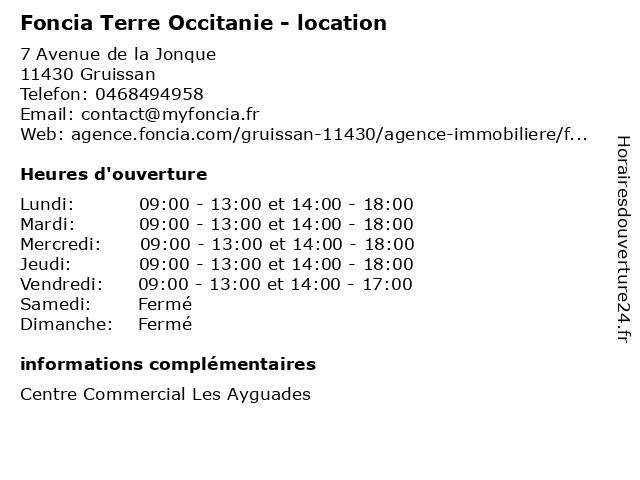 Foncia Terre Occitanie - location

7 Avenue de la Jonque
11430 Gruissan
Telefon: 0468494958
Email: contact@myfoncia.fr
Web: agence.foncia.com/gruissan-11430/agence-immobiliere/f...

Heures d'ouverture

| | |
|---|---|
| Lundi: | 09:00 - 13:00 et 14:00 - 18:00 |
| Mardi: | 09:00 - 13:00 et 14:00 - 18:00 |
| Mercredi: | 09:00 - 13:00 et 14:00 - 18:00 |
| Jeudi: | 09:00 - 13:00 et 14:00 - 18:00 |
| Vendredi: | 09:00 - 13:00 et 14:00 - 17:00 |
| Samedi: | Fermé |
| Dimanche: | Fermé |

informations complémentaires

Centre Commercial Les Ayguades

Horairesdouverture24.fr